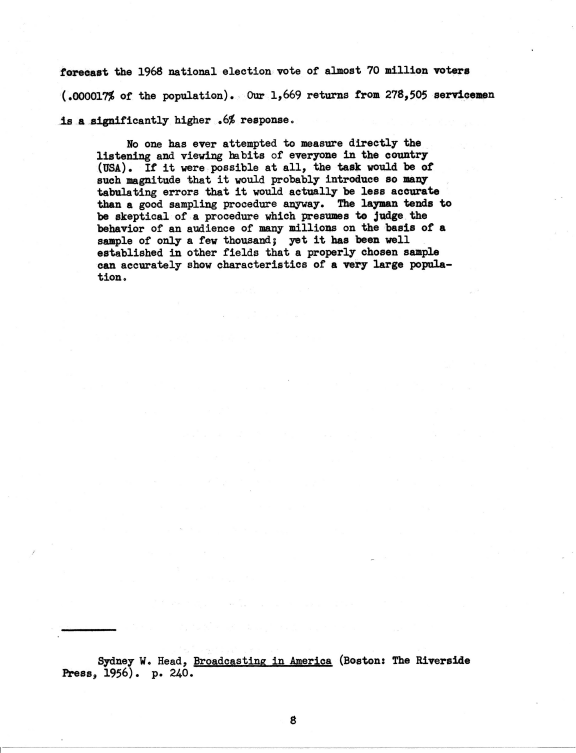 forecast the 1968 national election vote of almost 70 million voters (.000017% of the population). Our 1,669 returns from 278,505 servicemen is a significantly higher .6% response.

No one has ever attempted to measure directly the listening and viewing habits of everyone in the country (USA). If it were possible at all, the task would be of such magnitude that it would probably introduce so many tabulating errors that it would actually be less accurate than a good sampling procedure anyway. The layman tends to be skeptical of a procedure which presumes to judge the behavior of an audience of many millions on the basis of a sample of only a few thousand; yet it has been well established in other fields that a properly chosen sample can accurately show characteristics of a very large population.

Sydney W. Head, Broadcasting in America (Boston: The Riverside Press, 1956). p. 240.

8